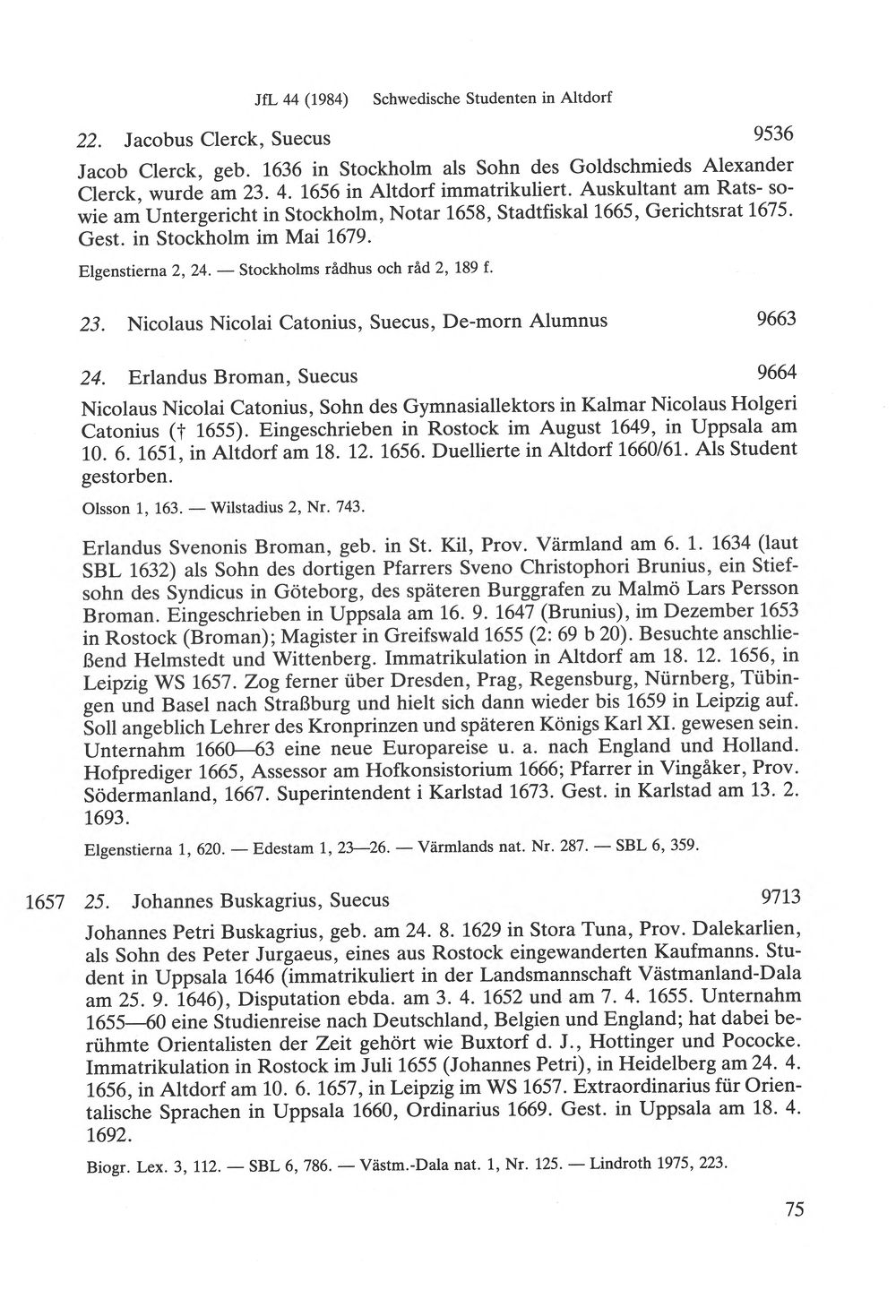 JfL 44 (1984) Schwedische Studenten in Altdorf

22. Jacobus Clerck, Suecus 9536

Jacob Clerck, geb. 1636 in Stockholm als Sohn des Goldschmieds Alexander Clerck, wurde am 23. 4. 1656 in Altdorf immatrikuliert. Auskultant am Rats- sowie am Untergericht in Stockholm, Notar 1658, Stadtfiskal 1665, Gerichtsrat 1675. Gest. in Stockholm im Mai 1679.

Elgenstierna 2, 24. — Stockholms rådhus och råd 2, 189 f.

23. Nicolaus Nicolai Catonius, Suecus, De-morn Alumnus 9663

24. Erlandus Broman, Suecus 9664

Nicolaus Nicolai Catonius, Sohn des Gymnasiallektors in Kalmar Nicolaus Holgeri Catonius († 1655). Eingeschrieben in Rostock im August 1649, in Uppsala am 10. 6. 1651, in Altdorf am 18. 12. 1656. Duellierte in Altdorf 1660/61. Als Student gestorben.

Olsson 1, 163. — Wilstadius 2, Nr. 743.

Erlandus Svenonis Broman, geb. in St. Kil, Prov. Värmland am 6. 1. 1634 (laut SBL 1632) als Sohn des dortigen Pfarrers Sveno Christophori Brunius, ein Stiefsohn des Syndicus in Göteborg, des späteren Burggrafen zu Malmö Lars Persson Broman. Eingeschrieben in Uppsala am 16. 9. 1647 (Brunius), im Dezember 1653 in Rostock (Broman); Magister in Greifswald 1655 (2: 69 b 20). Besuchte anschließend Helmstedt und Wittenberg. Immatrikulation in Altdorf am 18. 12. 1656, in Leipzig WS 1657. Zog ferner über Dresden, Prag, Regensburg, Nürnberg, Tübingen und Basel nach Straßburg und hielt sich dann wieder bis 1659 in Leipzig auf. Soll angeblich Lehrer des Kronprinzen und späteren Königs Karl XI. gewesen sein. Unternahm 1660—63 eine neue Europareise u. a. nach England und Holland. Hofprediger 1665, Assessor am Hofkonsistorium 1666; Pfarrer in Vingåker, Prov. Södermanland, 1667. Superintendent i Karlstad 1673. Gest. in Karlstad am 13. 2. 1693.

Elgenstierna 1, 620. — Edestam 1, 23—26. — Värmlands nat. Nr. 287. — SBL 6, 359.

1657 25. Johannes Buskagrius, Suecus 9713

Johannes Petri Buskagrius, geb. am 24. 8. 1629 in Stora Tuna, Prov. Dalekarlien, als Sohn des Peter Jurgaeus, eines aus Rostock eingewanderten Kaufmanns. Student in Uppsala 1646 (immatrikuliert in der Landsmannschaft Västmanland-Dala am 25. 9. 1646), Disputation ebda. am 3. 4. 1652 und am 7. 4. 1655. Unternahm 1655—60 eine Studienreise nach Deutschland, Belgien und England; hat dabei berühmte Orientalisten der Zeit gehört wie Buxtorf d. J., Hottinger und Pococke. Immatrikulation in Rostock im Juli 1655 (Johannes Petri), in Heidelberg am 24. 4. 1656, in Altdorf am 10. 6. 1657, in Leipzig im WS 1657. Extraordinarius für Orientalische Sprachen in Uppsala 1660, Ordinarius 1669. Gest. in Uppsala am 18. 4. 1692.

Biogr. Lex. 3, 112. — SBL 6, 786. — Västm.-Dala nat. 1, Nr. 125. — Lindroth 1975, 223.

75